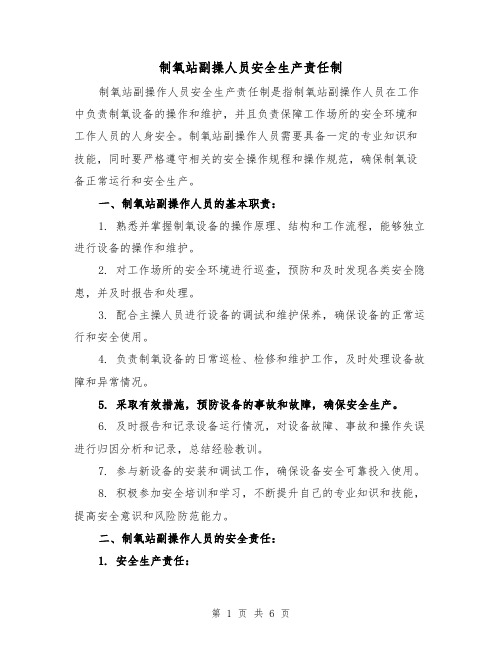 制氧站副操人员安全生产责任制

制氧站副操作人员安全生产责任制是指制氧站副操作人员在工作中负责制氧设备的操作和维护，并且负责保障工作场所的安全环境和工作人员的人身安全。制氧站副操作人员需要具备一定的专业知识和技能，同时要严格遵守相关的安全操作规程和操作规范，确保制氧设备正常运行和安全生产。

一、制氧站副操作人员的基本职责：

1. 熟悉并掌握制氧设备的操作原理、结构和工作流程，能够独立进行设备的操作和维护。

2. 对工作场所的安全环境进行巡查，预防和及时发现各类安全隐患，并及时报告和处理。

3. 配合主操人员进行设备的调试和维护保养，确保设备的正常运行和安全使用。

4. 负责制氧设备的日常巡检、检修和维护工作，及时处理设备故障和异常情况。

5. 采取有效措施，预防设备的事故和故障，确保安全生产。

6. 及时报告和记录设备运行情况，对设备故障、事故和操作失误进行归因分析和记录，总结经验教训。

7. 参与新设备的安装和调试工作，确保设备安全可靠投入使用。

8. 积极参加安全培训和学习，不断提升自己的专业知识和技能，提高安全意识和风险防范能力。

二、制氧站副操作人员的安全责任：

1. 安全生产责任：

第 1 页 共 6 页